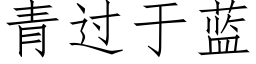 青过于蓝